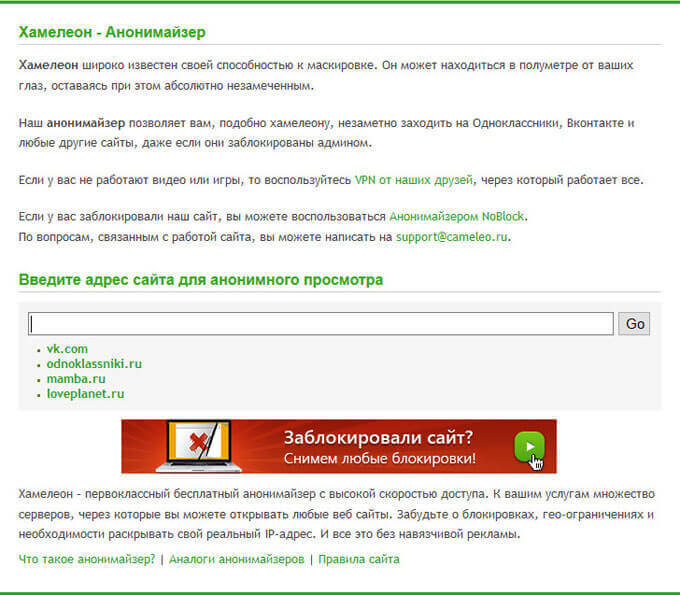 Хамелеон - Анонимайзер

Хамелеон широко известен своей способностью к маскировке. Он может находиться в полуметре от ваших глаз, оставаясь при этом абсолютно незамеченным.

Наш анонимайзер позволяет вам, подобно хамелеону, незаметно заходить на Одноклассники, Вконтакте и любые другие сайты, даже если они заблокированы админом.

Если у вас не работают видео или игры, то воспользуйтесь VPN от наших друзей, через который работает все.

Если у вас заблокировали наш сайт, вы можете воспользоваться Анонимайзером NoBlock.
По вопросам, связанным с работой сайта, вы можете написать на support@cameleo.ru.

Введите адрес сайта для анонимного просмотра

Go

- vk.com
- odnoklassniki.ru
- mamba.ru
- loveplanet.ru

Заблокировали сайт?
Снимем любые блокировки!

Хамелеон - первоклассный бесплатный анонимайзер с высокой скоростью доступа. К вашим услугам множество серверов, через которые вы можете открывать любые веб сайты. Забудьте о блокировках, гео-ограничениях и необходимости раскрывать свой реальный IP-адрес. И все это без навязчивой рекламы.

Что такое анонимайзер? | Аналоги анонимайзеров | Правила сайта